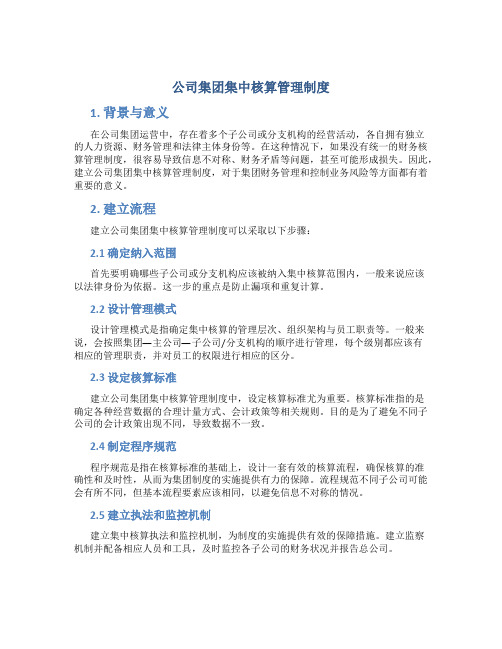 公司集团集中核算管理制度

1. 背景与意义

在公司集团运营中，存在着多个子公司或分支机构的经营活动，各自拥有独立的人力资源、财务管理和法律主体身份等。在这种情况下，如果没有统一的财务核算管理制度，很容易导致信息不对称、财务矛盾等问题，甚至可能形成损失。因此，建立公司集团集中核算管理制度，对于集团财务管理和控制业务风险等方面都有着重要的意义。

2. 建立流程

建立公司集团集中核算管理制度可以采取以下步骤：

2.1 确定纳入范围

首先要明确哪些子公司或分支机构应该被纳入集中核算范围内，一般来说应该以法律身份为依据。这一步的重点是防止漏项和重复计算。

2.2 设计管理模式

设计管理模式是指确定集中核算的管理层次、组织架构与员工职责等。一般来说，会按照集团—主公司—子公司/分支机构的顺序进行管理，每个级别都应该有相应的管理职责，并对员工的权限进行相应的区分。

2.3 设定核算标准

建立公司集团集中核算管理制度中，设定核算标准尤为重要。核算标准指的是确定各种经营数据的合理计量方式、会计政策等相关规则。目的是为了避免不同子公司的会计政策出现不同，导致数据不一致。

2.4 制定程序规范

程序规范是指在核算标准的基础上，设计一套有效的核算流程，确保核算的准确性和及时性，从而为集团制度的实施提供有力的保障。流程规范不同子公司可能会有所不同，但基本流程要素应该相同，以避免信息不对称的情况。

2.5 建立执法和监控机制

建立集中核算执法和监控机制，为制度的实施提供有效的保障措施。建立监察机制并配备相应人员和工具，及时监控各子公司的财务状况并报告总公司。